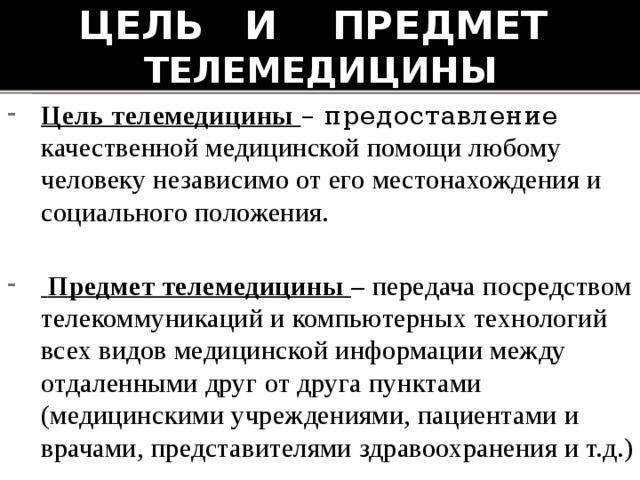 ЦЕЛЬ И ПРЕДМЕТ ТЕЛЕМЕДИЦИНЫ

- Цель телемедицины – предоставление качественной медицинской помощи любому человеку независимо от его местонахождения и социального положения.

- Предмет телемедицины – передача посредством телекоммуникаций и компьютерных технологий всех видов медицинской информации между отдаленными друг от друга пунктами (медицинскими учреждениями, пациентами и врачами, представителями здравоохранения и т.д.)